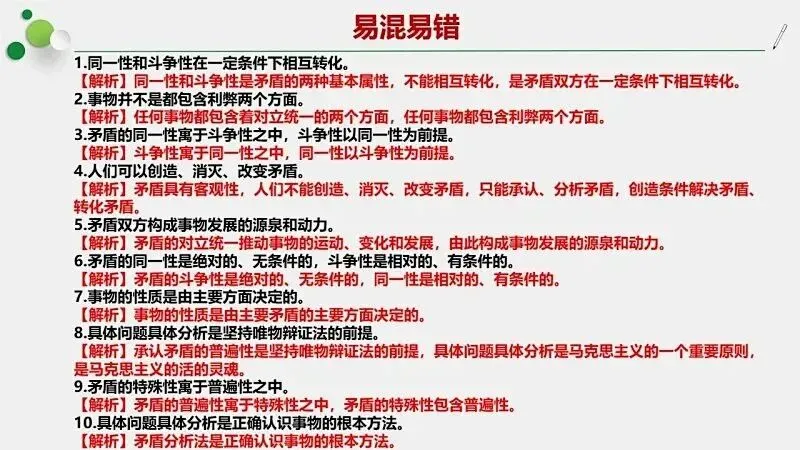 易混易错

1.同一性和斗争性在一定条件下相互转化。

【解析】同一性和斗争性是矛盾的两种基本属性，不能相互转化，是矛盾双方在一定条件下相互转化。

2.事物并不是都包含利弊两个方面。

【解析】任何事物都包含着对立统一的两个方面，任何事物都包含利弊两个方面。

3.矛盾的同一性寓于斗争性之中，斗争性以同一性为前提。

【解析】斗争性寓于同一性之中，同一性以斗争性为前提。

4.人们可以创造、消灭、改变矛盾。

【解析】矛盾具有客观性，人们不能创造、消灭、改变矛盾，只能承认、分析矛盾，创造条件解决矛盾、转化矛盾。

5.矛盾双方构成事物发展的源泉和动力。

【解析】矛盾的对立统一推动事物的运动、变化和发展，由此构成事物发展的源泉和动力。

6.矛盾的同一性是绝对的、无条件的，斗争性是相对的、有条件的。

【解析】矛盾的斗争性是绝对的、无条件的，同一性是相对的、有条件的。

7.事物的性质是由主要方面决定的。

【解析】事物的性质是由主要矛盾的主要方面决定的。

8.具体问题具体分析是坚持唯物辩证法的前提。

【解析】承认矛盾的普遍性是坚持唯物辩证法的前提，具体问题具体分析是马克思主义的一个重要原则，是马克思主义的活的灵魂。

9.矛盾的特殊性寓于普遍性之中。

【解析】矛盾的普遍性寓于特殊性之中，矛盾的特殊性包含普遍性。

10.具体问题具体分析是正确认识事物的根本方法。

【解析】矛盾分析法是正确认识事物的根本方法。